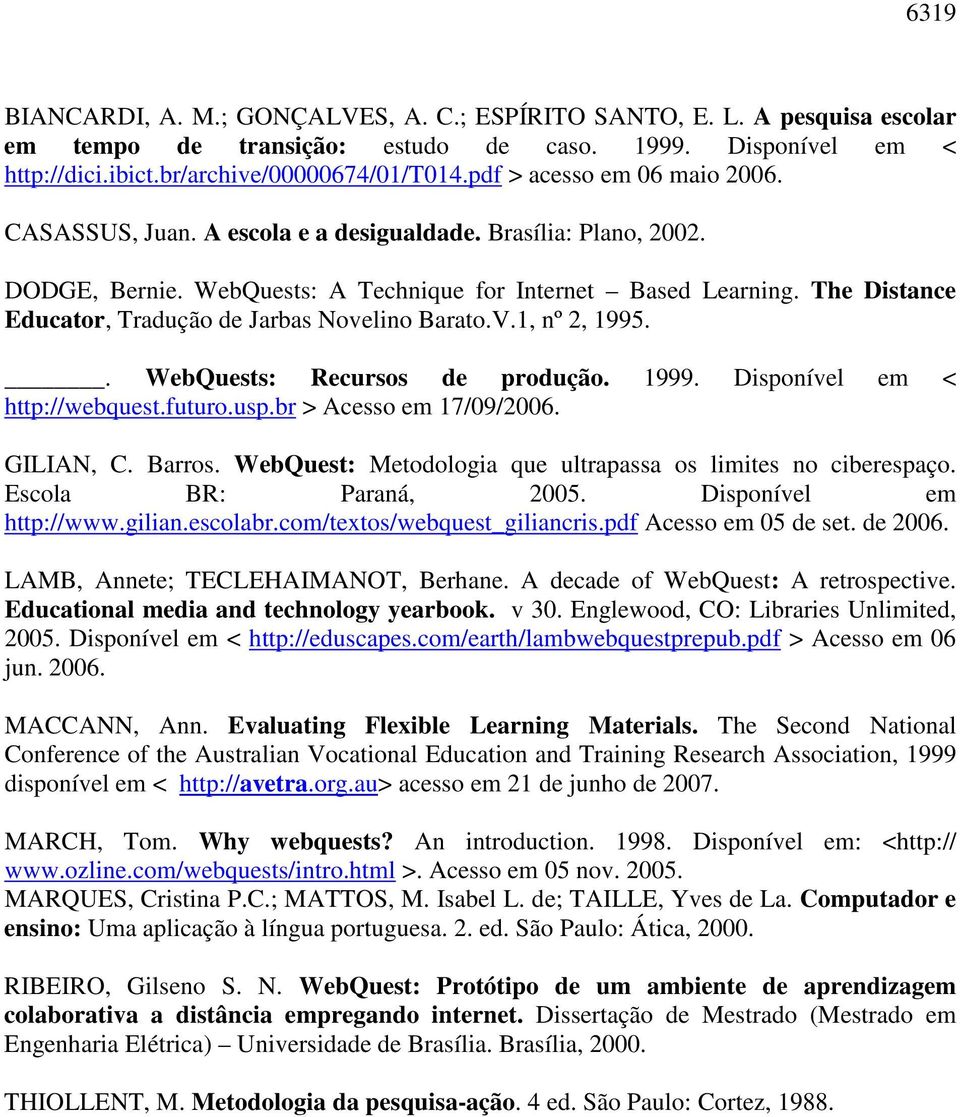 6319

BIANCARDI, A. M.; GONÇALVES, A. C.; ESPÍRITO SANTO, E. L. A pesquisa escolar em tempo de transição: estudo de caso. 1999. Disponível em < http://dici.ibict.br/archive/00000674/01/T014.pdf > acesso em 06 maio 2006.

CASASSUS, Juan. A escola e a desigualdade. Brasília: Plano, 2002.

DODGE, Bernie. WebQuests: A Technique for Internet – Based Learning. The Distance Educator, Tradução de Jarbas Novelino Barato.V.1, nº 2, 1995.

_______. WebQuests: Recursos de produção. 1999. Disponível em < http://webquest.futuro.usp.br > Acesso em 17/09/2006.

GILIAN, C. Barros. WebQuest: Metodologia que ultrapassa os limites no ciberespaço. Escola BR: Paraná, 2005. Disponível em http://www.gilian.escolabr.com/textos/webquest_giliancris.pdf Acesso em 05 de set. de 2006.

LAMB, Annete; TECLEHAIMANOT, Berhane. A decade of WebQuest: A retrospective. Educational media and technology yearbook. v 30. Englewood, CO: Libraries Unlimited, 2005. Disponível em < http://eduscapes.com/earth/lambwebquestprepub.pdf > Acesso em 06 jun. 2006.

MACCANN, Ann. Evaluating Flexible Learning Materials. The Second National Conference of the Australian Vocational Education and Training Research Association, 1999 disponível em < http://avetra.org.au> acesso em 21 de junho de 2007.

MARCH, Tom. Why webquests? An introduction. 1998. Disponível em: <http:// www.ozline.com/webquests/intro.html >. Acesso em 05 nov. 2005.
MARQUES, Cristina P.C.; MATTOS, M. Isabel L. de; TAILLE, Yves de La. Computador e ensino: Uma aplicação à língua portuguesa. 2. ed. São Paulo: Ática, 2000.

RIBEIRO, Gilseno S. N. WebQuest: Protótipo de um ambiente de aprendizagem colaborativa a distância empregando internet. Dissertação de Mestrado (Mestrado em Engenharia Elétrica) – Universidade de Brasília. Brasília, 2000.

THIOLLENT, M. Metodologia da pesquisa-ação. 4 ed. São Paulo: Cortez, 1988.